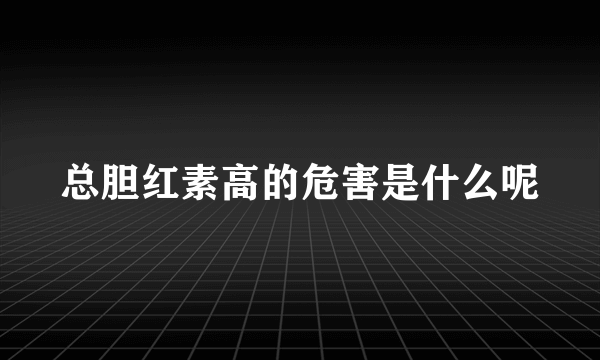 总胆红素高的危害是什么呢